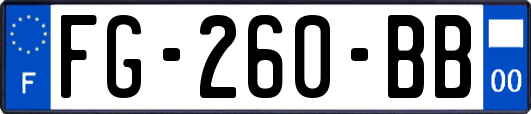 F

FG-260-BB

00